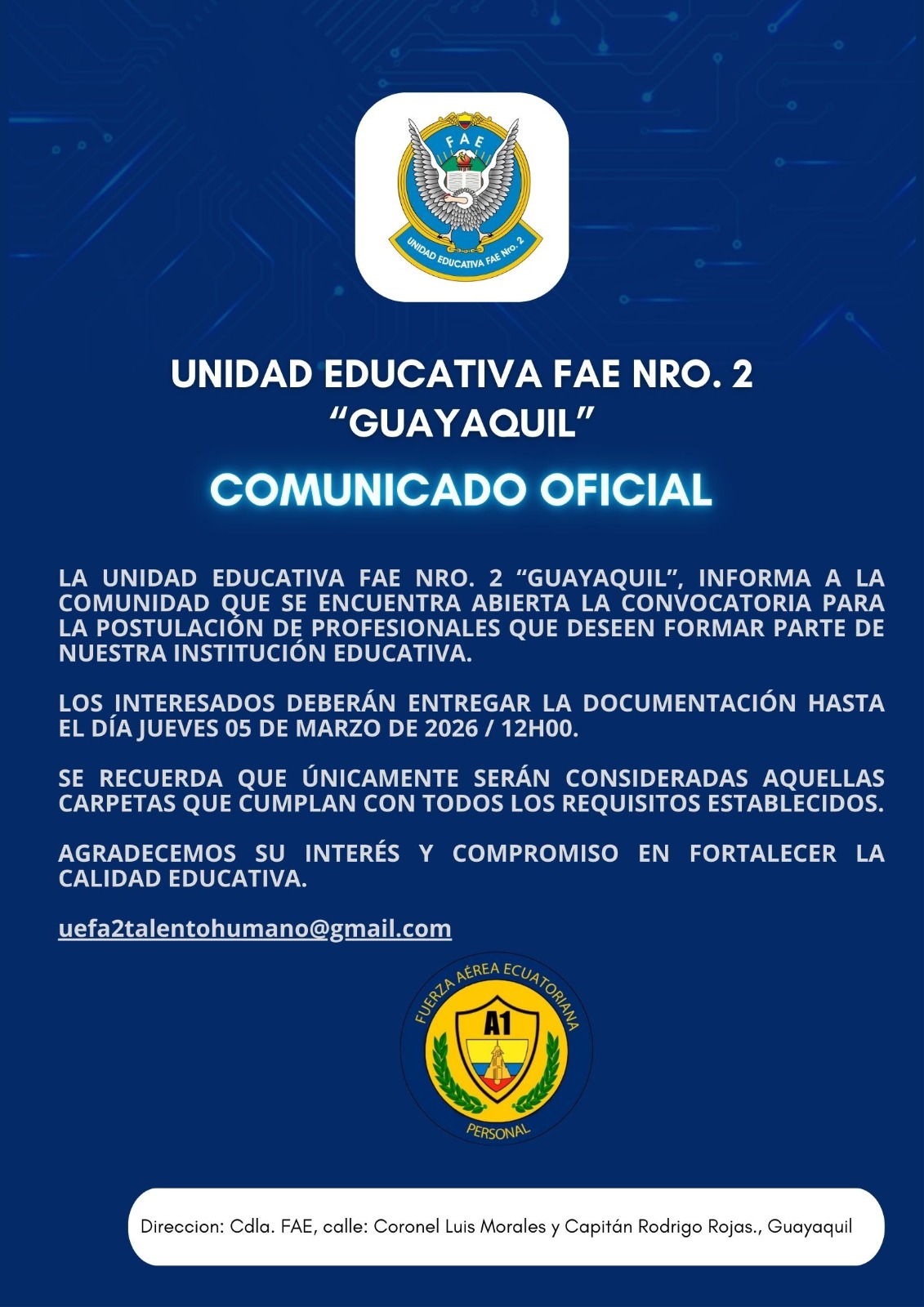 FAE

UNIDAD EDUCATIVA FAE Nro. 2

UNIDAD EDUCATIVA FAE NRO. 2 “GUAYAQUIL”

COMUNICADO OFICIAL

LA UNIDAD EDUCATIVA FAE NRO. 2 “GUAYAQUIL”, INFORMA A LA COMUNIDAD QUE SE ENCUENTRA ABIERTA LA CONVOCATORIA PARA LA POSTULACIÓN DE PROFESIONALES QUE DESEEN FORMAR PARTE DE NUESTRA INSTITUCIÓN EDUCATIVA.

LOS INTERESADOS DEBERÁN ENTREGAR LA DOCUMENTACIÓN HASTA EL DÍA JUEVES 05 DE MARZO DE 2026 / 12H00.

SE RECUERDA QUE ÚNICAMENTE SERÁN CONSIDERADAS AQUELLAS CARPETAS QUE CUMPLAN CON TODOS LOS REQUISITOS ESTABLECIDOS.

AGRADECEMOS SU INTERÉS Y COMPROMISO EN FORTALECER LA CALIDAD EDUCATIVA.

uefa2talentohumano@gmail.com

FUERZA AÉREA ECUATORIANA
A1
PERSONAL

Direccion: Cdla. FAE, calle: Coronel Luis Morales y Capitán Rodrigo Rojas., Guayaquil